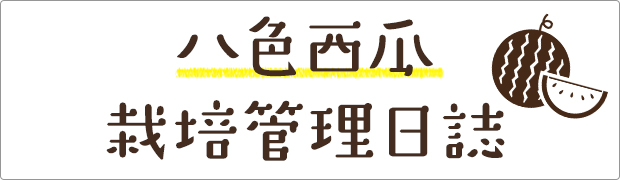 八色西瓜
栽培管理日誌